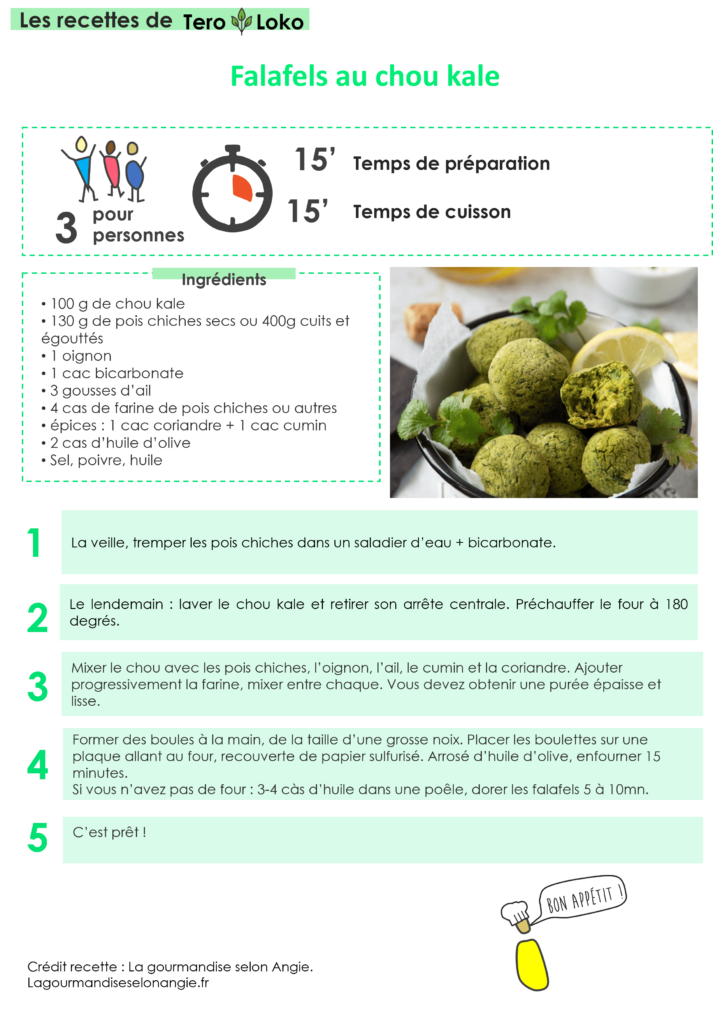 Les recettes de Tero Loko

Falafels au chou kale

3 pour personnes

15' Temps de préparation

15' Temps de cuisson

Ingrédients

• 100 g de chou kale
• 130 g de pois chiches secs ou 400g cuits et égouttés
• 1 oignon
• 1 cac bicarbonate
• 3 gousses d'ail
• 4 cas de farine de pois chiches ou autres
• épices : 1 cac coriandre + 1 cac cumin
• 2 cas d'huile d'olive
• Sel, poivre, huile

1 La veille, tremper les pois chiches dans un saladier d'eau + bicarbonate.

2 Le lendemain : laver le chou kale et retirer son arrête centrale. Préchauffer le four à 180 degrés.

3 Mixer le chou avec les pois chiches, l'oignon, l'ail, le cumin et la coriandre. Ajouter progressivement la farine, mixer entre chaque. Vous devez obtenir une purée épaisse et lisse.

4 Former des boules à la main, de la taille d'une grosse noix. Placer les boulettes sur une plaque allant au four, recouverte de papier sulfurisé. Arrosé d'huile d'olive, enfourner 15 minutes.
Si vous n'avez pas de four : 3-4 càs d'huile dans une poêle, dorer les falafels 5 à 10mn.

5 C'est prêt !

BON APPÉTIT !

Crédit recette : La gourmandise selon Angie.
Lagourmandiseselonangie.fr